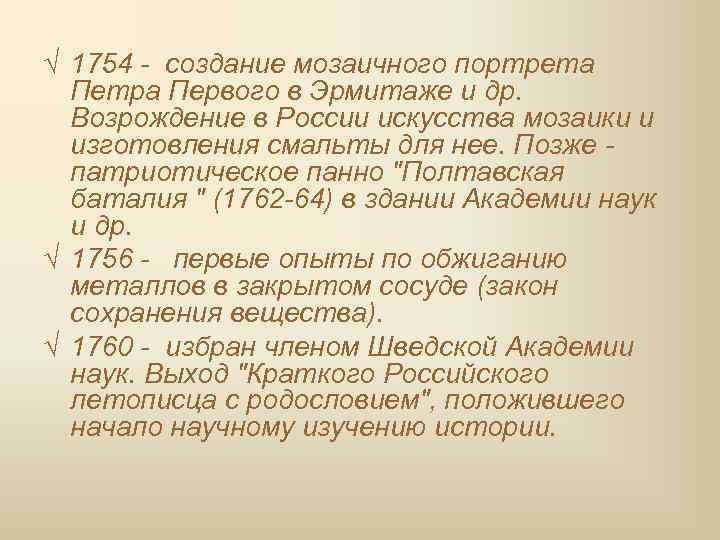 √ 1754 - создание мозаичного портрета Петра Первого в Эрмитаже и др. Возрождение в России искусства мозаики и изготовления смальты для нее. Позже - патриотическое панно "Полтавская баталия " (1762-64) в здании Академии наук и др.

√ 1756 - первые опыты по обжиганию металлов в закрытом сосуде (закон сохранения вещества).

√ 1760 - избран членом Шведской Академии наук. Выход "Краткого Российского летописца с родословием", положившего начало научному изучению истории.